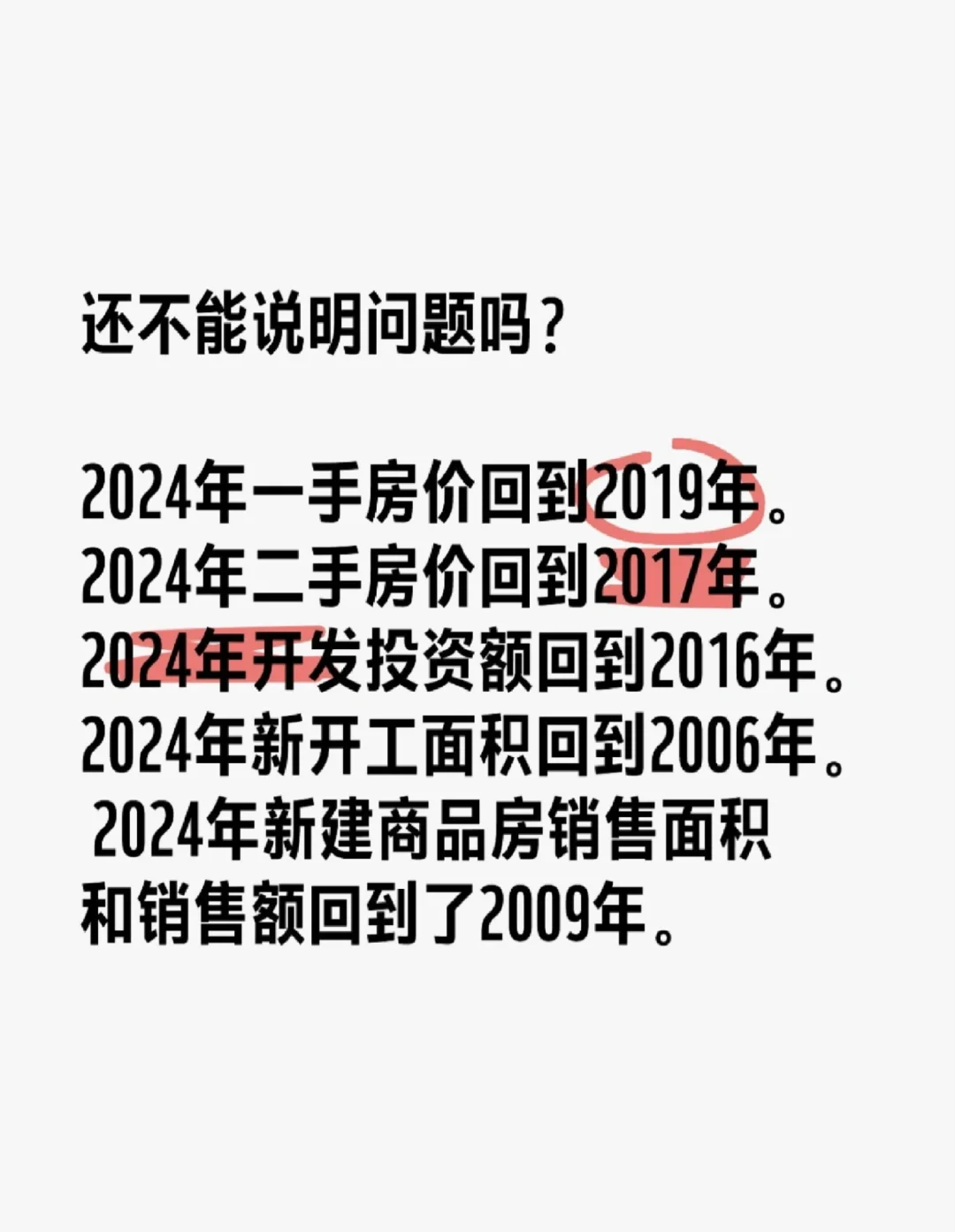 还不能说明问题吗？

2024年一手房价回到2019年。
2024年二手房价回到2017年。
2024年开发投资额回到2016年。
2024年新开工面积回到2006年。
2024年新建商品房销售面积和销售额回到了2009年。